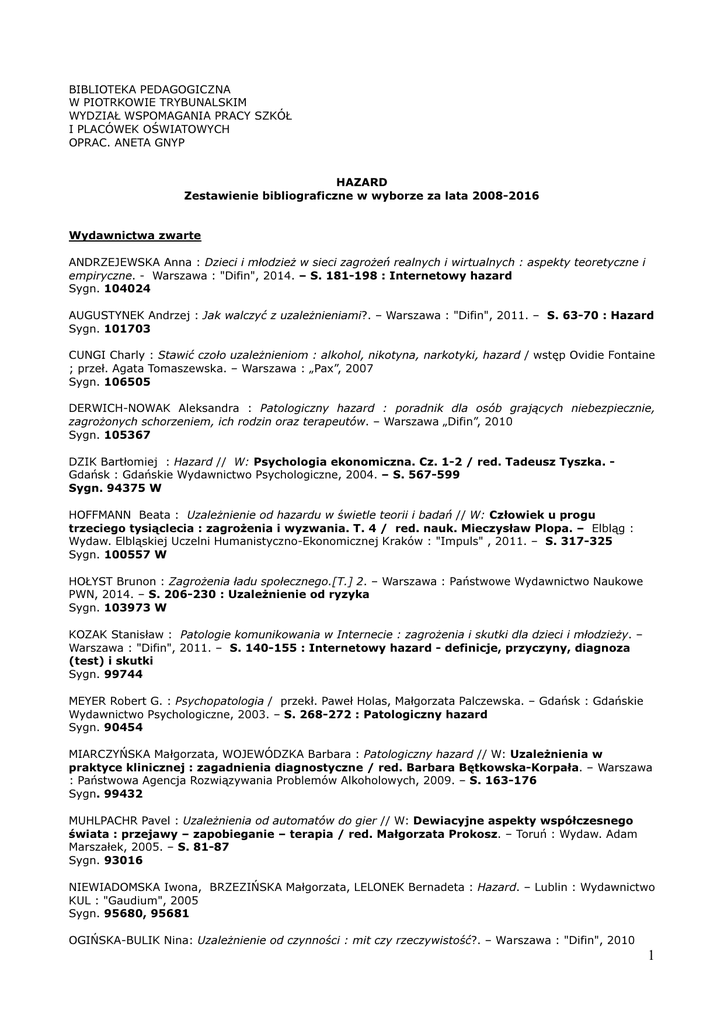 BIBLIOTEKA PEDAGOGICZNA
W PIOTRKOWIE TRYBUNALSKIM
WYDZIAŁ WSPOMAGANIA PRACY SZKÓŁ
I PLACÓWEK OŚWIATOWYCH
OPRAC. ANETA GNYP

HAZARD
Zestawienie bibliograficzne w wyborze za lata 2008-2016

Wydawnictwa zwarte

ANDRZEJEWSKA Anna : Dzieci i młodzież w sieci zagrożeń realnych i wirtualnych : aspekty teoretyczne i empiryczne. - Warszawa : "Difin", 2014. – S. 181-198 : Internetowy hazard
Sygn. 104024

AUGUSTYNEK Andrzej : Jak walczyć z uzależnieniami?. – Warszawa : "Difin", 2011. – S. 63-70 : Hazard
Sygn. 101703

CUNGI Charly : Stawić czoło uzależnieniom : alkohol, nikotyna, narkotyki, hazard / wstęp Ovidie Fontaine ; przeł. Agata Tomaszewska. – Warszawa : „Pax", 2007
Sygn. 106505

DERWICH-NOWAK Aleksandra : Patologiczny hazard : poradnik dla osób grających niebezpiecznie, zagrożonych schorzeniem, ich rodzin oraz terapeutów. – Warszawa „Difin", 2010
Sygn. 105367

DZIK Bartłomiej : Hazard // W: Psychologia ekonomiczna. Cz. 1-2 / red. Tadeusz Tyszka. - Gdańsk : Gdańskie Wydawnictwo Psychologiczne, 2004. – S. 567-599
Sygn. 94375 W

HOFFMANN Beata : Uzależnienie od hazardu w świetle teorii i badań // W: Człowiek u progu trzeciego tysiąclecia : zagrożenia i wyzwania. T. 4 / red. nauk. Mieczysław Plopa. – Elbląg : Wydaw. Elbląskiej Uczelni Humanistyczno-Ekonomicznej Kraków : "Impuls" , 2011. – S. 317-325
Sygn. 100557 W

HOŁYST Brunon : Zagrożenia ładu społecznego.[T.] 2. – Warszawa : Państwowe Wydawnictwo Naukowe PWN, 2014. – S. 206-230 : Uzależnienie od ryzyka
Sygn. 103973 W

KOZAK Stanisław : Patologie komunikowania w Internecie : zagrożenia i skutki dla dzieci i młodzieży. – Warszawa : "Difin", 2011. – S. 140-155 : Internetowy hazard - definicje, przyczyny, diagnoza (test) i skutki
Sygn. 99744

MEYER Robert G. : Psychopatologia / przekł. Paweł Holas, Małgorzata Palczewska. – Gdańsk : Gdańskie Wydawnictwo Psychologiczne, 2003. – S. 268-272 : Patologiczny hazard
Sygn. 90454

MIARCZYŃSKA Małgorzata, WOJEWÓDZKA Barbara : Patologiczny hazard // W: Uzależnienia w praktyce klinicznej : zagadnienia diagnostyczne / red. Barbara Bętkowska-Korpała. – Warszawa : Państwowa Agencja Rozwiązywania Problemów Alkoholowych, 2009. – S. 163-176
Sygn. 99432

MUHLPACHR Pavel : Uzależnienia od automatów do gier // W: Dewiacyjne aspekty współczesnego świata : przejawy – zapobieganie – terapia / red. Małgorzata Prokosz. – Toruń : Wydaw. Adam Marszałek, 2005. – S. 81-87
Sygn. 93016

NIEWIADOMSKA Iwona, BRZEZIŃSKA Małgorzata, LELONEK Bernadeta : Hazard. – Lublin : Wydawnictwo KUL : "Gaudium", 2005
Sygn. 95680, 95681

OGIŃSKA-BULIK Nina: Uzależnienie od czynności : mit czy rzeczywistość?. – Warszawa : "Difin", 2010

1